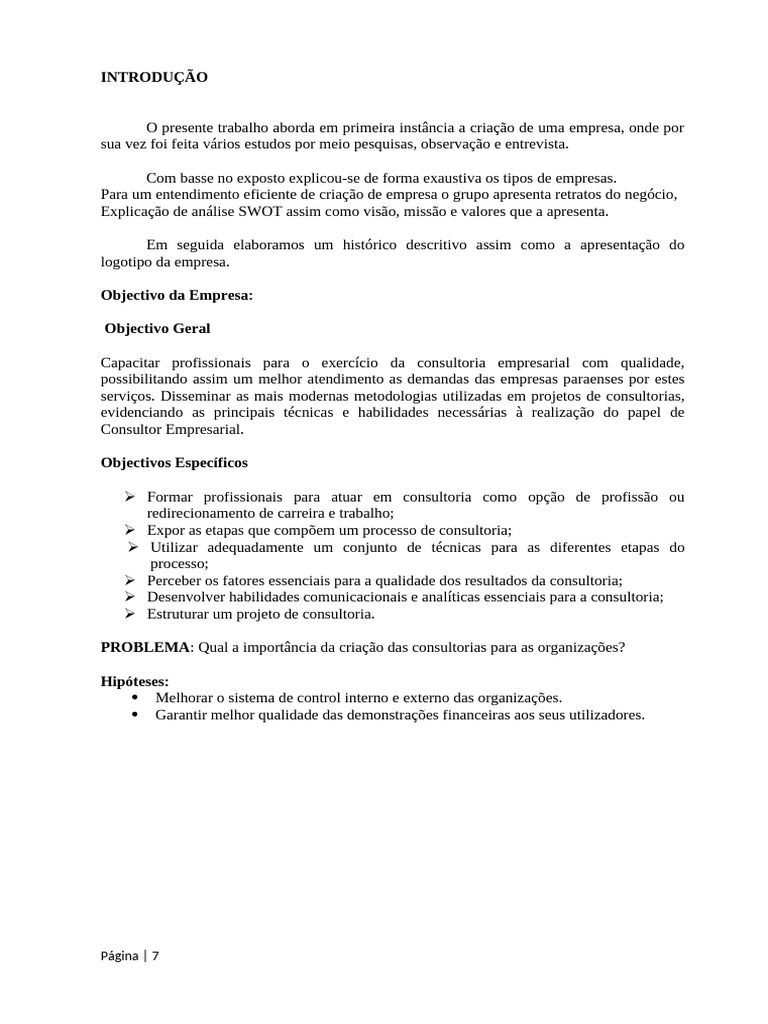 INTRODUÇÃO

O presente trabalho aborda em primeira instância a criação de uma empresa, onde por sua vez foi feita vários estudos por meio pesquisas, observação e entrevista.

Com basse no exposto explicou-se de forma exaustiva os tipos de empresas.
Para um entendimento eficiente de criação de empresa o grupo apresenta retratos do negócio, Explicação de análise SWOT assim como visão, missão e valores que a apresenta.

Em seguida elaboramos um histórico descritivo assim como a apresentação do logotipo da empresa.

Objectivo da Empresa:

Objectivo Geral

Capacitar profissionais para o exercício da consultoria empresarial com qualidade, possibilitando assim um melhor atendimento as demandas das empresas paraenses por estes serviços. Disseminar as mais modernas metodologias utilizadas em projetos de consultorias, evidenciando as principais técnicas e habilidades necessárias à realização do papel de Consultor Empresarial.

Objectivos Específicos

➢ Formar profissionais para atuar em consultoria como opção de profissão ou redirecionamento de carreira e trabalho;
➢ Expor as etapas que compõem um processo de consultoria;
➢ Utilizar adequadamente um conjunto de técnicas para as diferentes etapas do processo;
➢ Perceber os fatores essenciais para a qualidade dos resultados da consultoria;
➢ Desenvolver habilidades comunicacionais e analíticas essenciais para a consultoria;
➢ Estruturar um projeto de consultoria.

PROBLEMA: Qual a importância da criação das consultorias para as organizações?

Hipóteses:
• Melhorar o sistema de control interno e externo das organizações.
• Garantir melhor qualidade das demonstrações financeiras aos seus utilizadores.

Página | 7